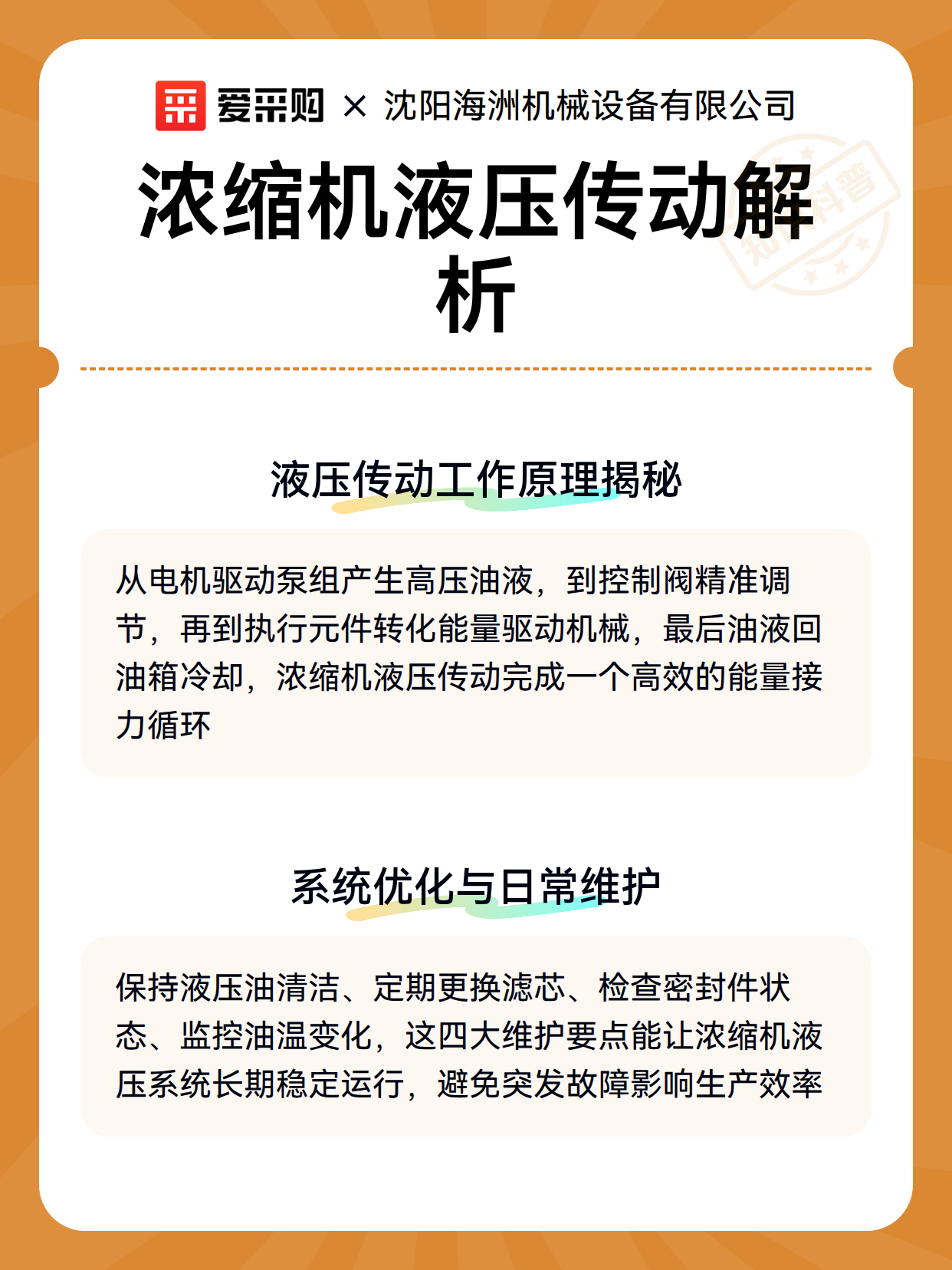 爱采购 × 沈阳海洲机械设备有限公司

浓缩机液压传动解析

知识科普

液压传动工作原理揭秘

从电机驱动泵组产生高压油液，到控制阀精准调节，再到执行元件转化能量驱动机械，最后油液回油箱冷却，浓缩机液压传动完成一个高效的能量接力循环

系统优化与日常维护

保持液压油清洁、定期更换滤芯、检查密封件状态、监控油温变化，这四大维护要点能让浓缩机液压系统长期稳定运行，避免突发故障影响生产效率